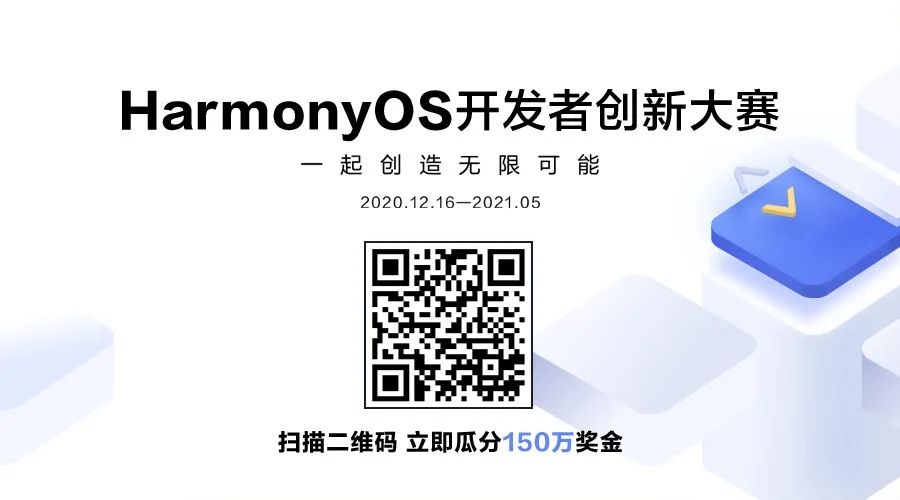 HarmonyOS开发者创新大赛

一起创造无限可能

2020.12.16—2021.05

扫描二维码 立即瓜分150万奖金